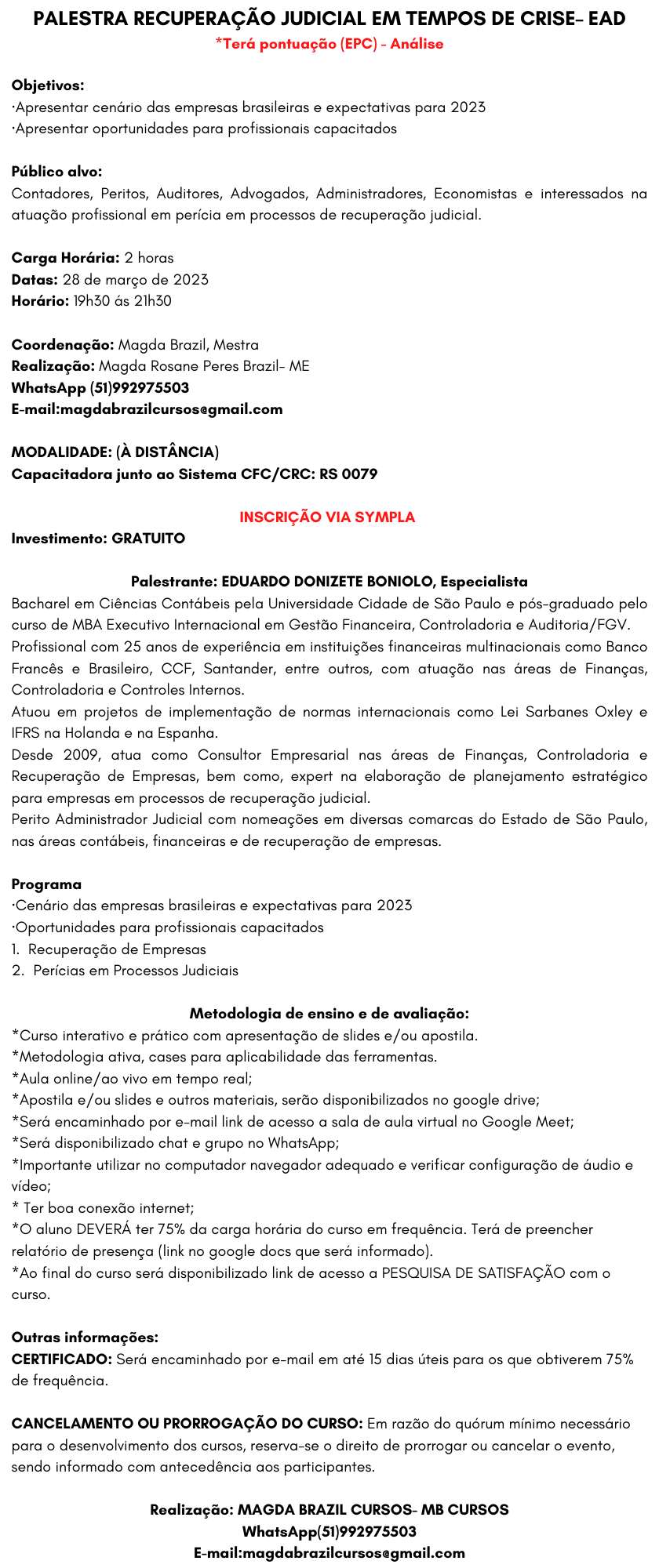 PALESTRA RECUPERAÇÃO JUDICIAL EM TEMPOS DE CRISE- EAD
*Terá pontuação (EPC) - Análise

Objetivos:
·Apresentar cenário das empresas brasileiras e expectativas para 2023
·Apresentar oportunidades para profissionais capacitados

Público alvo:
Contadores, Peritos, Auditores, Advogados, Administradores, Economistas e interessados na atuação profissional em perícia em processos de recuperação judicial.

Carga Horária: 2 horas
Datas: 28 de março de 2023
Horário: 19h30 ás 21h30

Coordenação: Magda Brazil, Mestra
Realização: Magda Rosane Peres Brazil- ME
WhatsApp (51)992975503
E-mail:magdabrazilcursos@gmail.com

MODALIDADE: (À DISTÂNCIA)
Capacitadora junto ao Sistema CFC/CRC: RS 0079

INSCRIÇÃO VIA SYMPLA
Investimento: GRATUITO

Palestrante: EDUARDO DONIZETE BONIOLO, Especialista
Bacharel em Ciências Contábeis pela Universidade Cidade de São Paulo e pós-graduado pelo curso de MBA Executivo Internacional em Gestão Financeira, Controladoria e Auditoria/FGV.
Profissional com 25 anos de experiência em instituições financeiras multinacionais como Banco Francês e Brasileiro, CCF, Santander, entre outros, com atuação nas áreas de Finanças, Controladoria e Controles Internos.
Atuou em projetos de implementação de normas internacionais como Lei Sarbanes Oxley e IFRS na Holanda e na Espanha.
Desde 2009, atua como Consultor Empresarial nas áreas de Finanças, Controladoria e Recuperação de Empresas, bem como, expert na elaboração de planejamento estratégico para empresas em processos de recuperação judicial.
Perito Administrador Judicial com nomeações em diversas comarcas do Estado de São Paulo, nas áreas contábeis, financeiras e de recuperação de empresas.

Programa
·Cenário das empresas brasileiras e expectativas para 2023
·Oportunidades para profissionais capacitados
1. Recuperação de Empresas
2. Perícias em Processos Judiciais

Metodologia de ensino e de avaliação:
*Curso interativo e prático com apresentação de slides e/ou apostila.
*Metodologia ativa, cases para aplicabilidade das ferramentas.
*Aula online/ao vivo em tempo real;
*Apostila e/ou slides e outros materiais, serão disponibilizados no google drive;
*Será encaminhado por e-mail link de acesso a sala de aula virtual no Google Meet;
*Será disponibilizado chat e grupo no WhatsApp;
*Importante utilizar no computador navegador adequado e verificar configuração de áudio e vídeo;
* Ter boa conexão internet;
*O aluno DEVERÁ ter 75% da carga horária do curso em frequência. Terá de preencher relatório de presença (link no google docs que será informado).
*Ao final do curso será disponibilizado link de acesso a PESQUISA DE SATISFAÇÃO com o curso.

Outras informações:
CERTIFICADO: Será encaminhado por e-mail em até 15 dias úteis para os que obtiverem 75% de frequência.

CANCELAMENTO OU PRORROGAÇÃO DO CURSO: Em razão do quórum mínimo necessário para o desenvolvimento dos cursos, reserva-se o direito de prorrogar ou cancelar o evento, sendo informado com antecedência aos participantes.

Realização: MAGDA BRAZIL CURSOS- MB CURSOS
WhatsApp(51)992975503
E-mail:magdabrazilcursos@gmail.com